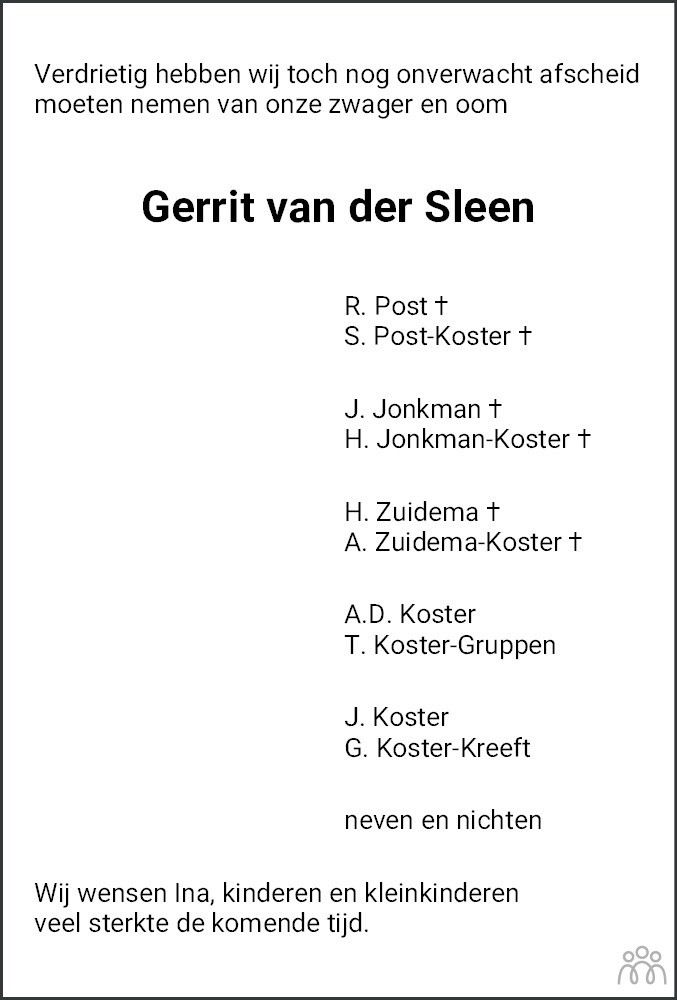 Verdrietig hebben wij toch nog onverwacht afscheid moeten nemen van onze zwager en oom

Gerrit van der Sleen

R. Post †
S. Post-Koster †

J. Jonkman †
H. Jonkman-Koster †

H. Zuidema †
A. Zuidema-Koster †

A.D. Koster
T. Koster-Gruppen

J. Koster
G. Koster-Kreeft

neven en nichten

Wij wensen Ina, kinderen en kleinkinderen veel sterkte de komende tijd.